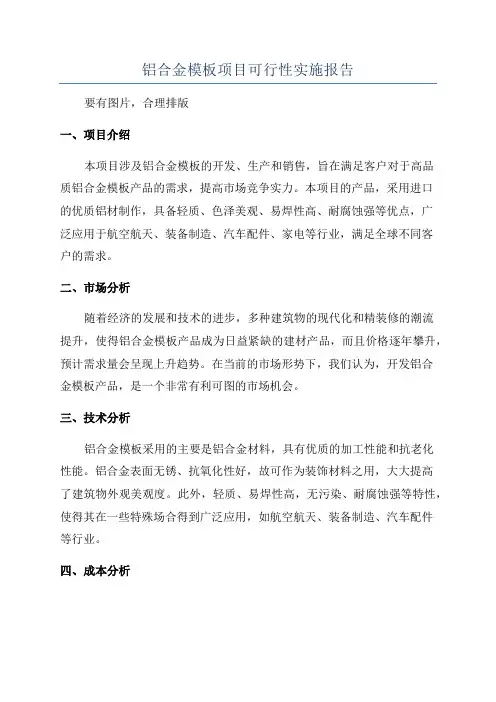 铝合金模板项目可行性实施报告

要有图片，合理排版

一、项目介绍

本项目涉及铝合金模板的开发、生产和销售，旨在满足客户对于高品质铝合金模板产品的需求，提高市场竞争实力。本项目的产品，采用进口的优质铝材制作，具备轻质、色泽美观、易焊性高、耐腐蚀强等优点，广泛应用于航空航天、装备制造、汽车配件、家电等行业，满足全球不同客户的需求。

二、市场分析

随着经济的发展和技术的进步，多种建筑物的现代化和精装修的潮流提升，使得铝合金模板产品成为日益紧缺的建材产品，而且价格逐年攀升，预计需求量会呈现上升趋势。在当前的市场形势下，我们认为，开发铝合金模板产品，是一个非常有利可图的市场机会。

三、技术分析

铝合金模板采用的主要是铝合金材料，具有优质的加工性能和抗老化性能。铝合金表面无锈、抗氧化性好，故可作为装饰材料之用，大大提高了建筑物外观美观度。此外，轻质、易焊性高，无污染、耐腐蚀强等特性，使得其在一些特殊场合得到广泛应用，如航空航天、装备制造、汽车配件等行业。

四、成本分析